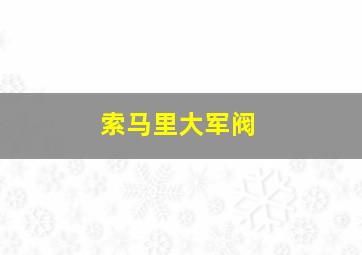 索马里大军阀